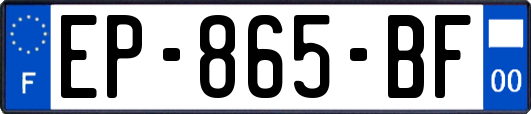 F
EP-865-BF
00